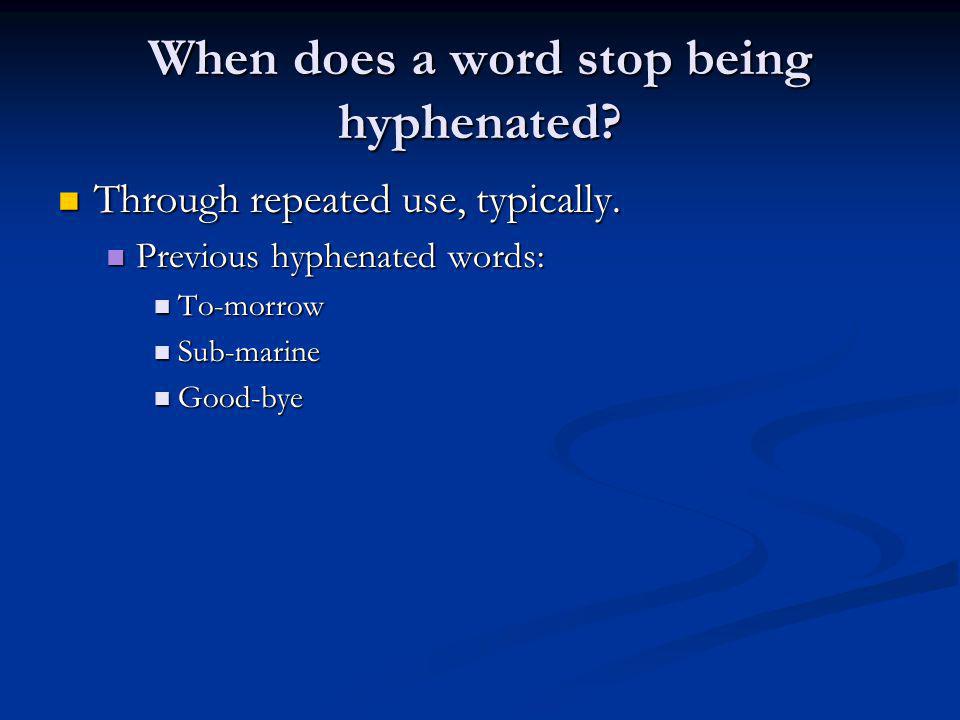 When does a word stop being hyphenated?

Through repeated use, typically.

Previous hyphenated words:

To-morrow

Sub-marine

Good-bye